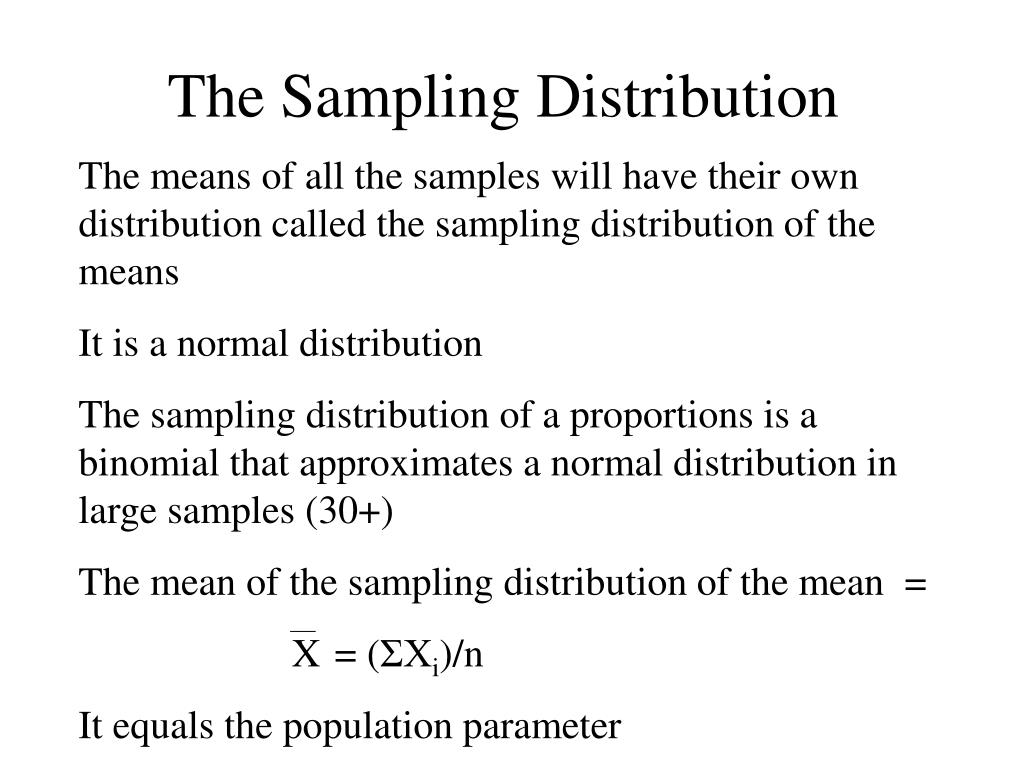 The Sampling Distribution

The means of all the samples will have their own distribution called the sampling distribution of the means

It is a normal distribution

The sampling distribution of a proportions is a binomial that approximates a normal distribution in large samples (30+)

The mean of the sampling distribution of the mean =

$\overline{X} = (\Sigma X_i)/n$

It equals the population parameter